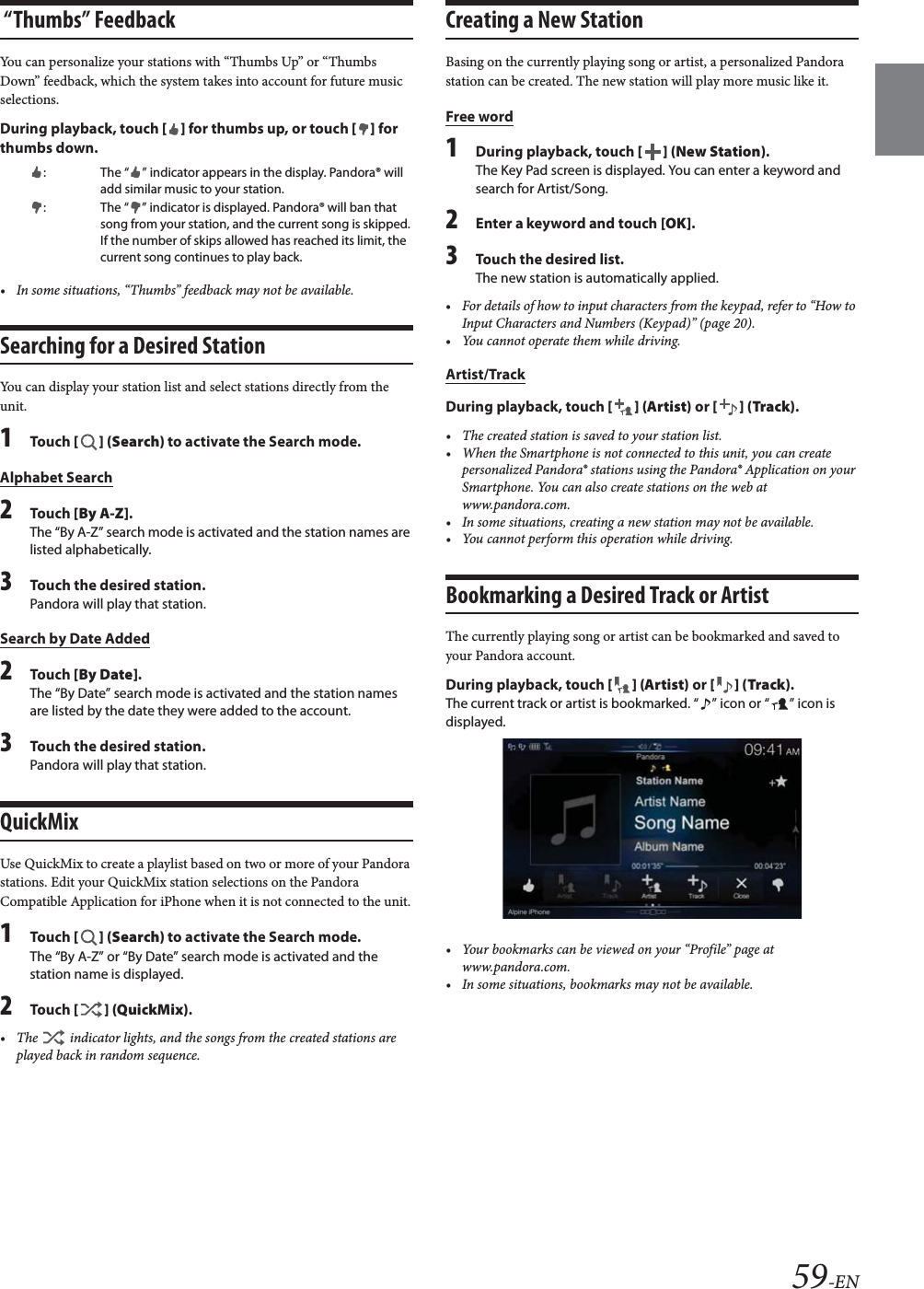 “Thumbs” Feedback

You can personalize your stations with “Thumbs Up” or “Thumbs Down” feedback, which the system takes into account for future music selections.

During playback, touch [ ] for thumbs up, or touch [ ] for thumbs down.

: The “ ” indicator appears in the display. Pandora® will add similar music to your station.

: The “ ” indicator is displayed. Pandora® will ban that song from your station, and the current song is skipped. If the number of skips allowed has reached its limit, the current song continues to play back.

• In some situations, “Thumbs” feedback may not be available.

Searching for a Desired Station

You can display your station list and select stations directly from the unit.

1 Touch [ ] (Search) to activate the Search mode.

Alphabet Search

2 Touch [By A-Z].
The “By A-Z” search mode is activated and the station names are listed alphabetically.

3 Touch the desired station.
Pandora will play that station.

Search by Date Added

2 Touch [By Date].
The “By Date” search mode is activated and the station names are listed by the date they were added to the account.

3 Touch the desired station.
Pandora will play that station.

QuickMix

Use QuickMix to create a playlist based on two or more of your Pandora stations. Edit your QuickMix station selections on the Pandora Compatible Application for iPhone when it is not connected to the unit.

1 Touch [ ] (Search) to activate the Search mode.
The “By A-Z” or “By Date” search mode is activated and the station name is displayed.

2 Touch [ ] (QuickMix).

• The indicator lights, and the songs from the created stations are played back in random sequence.

Creating a New Station

Basing on the currently playing song or artist, a personalized Pandora station can be created. The new station will play more music like it.

Free word

1 During playback, touch [ ] (New Station).
The Key Pad screen is displayed. You can enter a keyword and search for Artist/Song.

2 Enter a keyword and touch [OK].

3 Touch the desired list.
The new station is automatically applied.

• For details of how to input characters from the keypad, refer to “How to Input Characters and Numbers (Keypad)” (page 20).
• You cannot operate them while driving.

Artist/Track

During playback, touch [ ] (Artist) or [ ] (Track).

• The created station is saved to your station list.
• When the Smartphone is not connected to this unit, you can create personalized Pandora® stations using the Pandora® Application on your Smartphone. You can also create stations on the web at www.pandora.com.
• In some situations, creating a new station may not be available.
• You cannot perform this operation while driving.

Bookmarking a Desired Track or Artist

The currently playing song or artist can be bookmarked and saved to your Pandora account.

During playback, touch [ ] (Artist) or [ ] (Track).
The current track or artist is bookmarked. “ ” icon or “ ” icon is displayed.

Pandora
09:41 AM
Station Name
Artist Name
Song Name
Album Name
00:01'35"
00:04'23"
Artist
Track
Artist
Track
Close
Alpine iPhone

• Your bookmarks can be viewed on your “Profile” page at www.pandora.com.
• In some situations, bookmarks may not be available.

59-EN